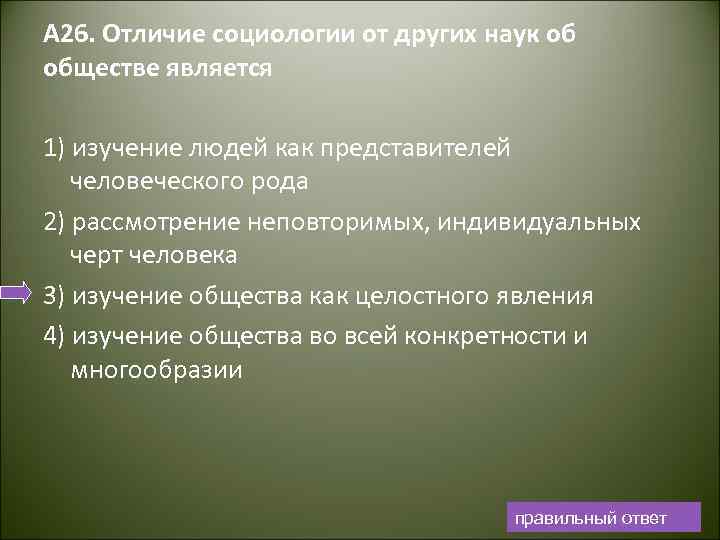 А26. Отличие социологии от других наук об обществе является

1) изучение людей как представителей человеческого рода

2) рассмотрение неповторимых, индивидуальных черт человека

3) изучение общества как целостного явления

4) изучение общества во всей конкретности и многообразии

правильный ответ